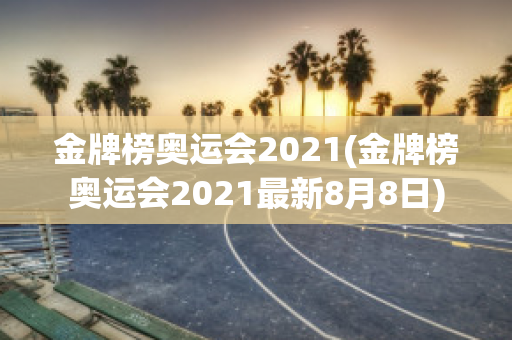 金牌榜奥运会2021(金牌榜奥运会2021最新8月8日)